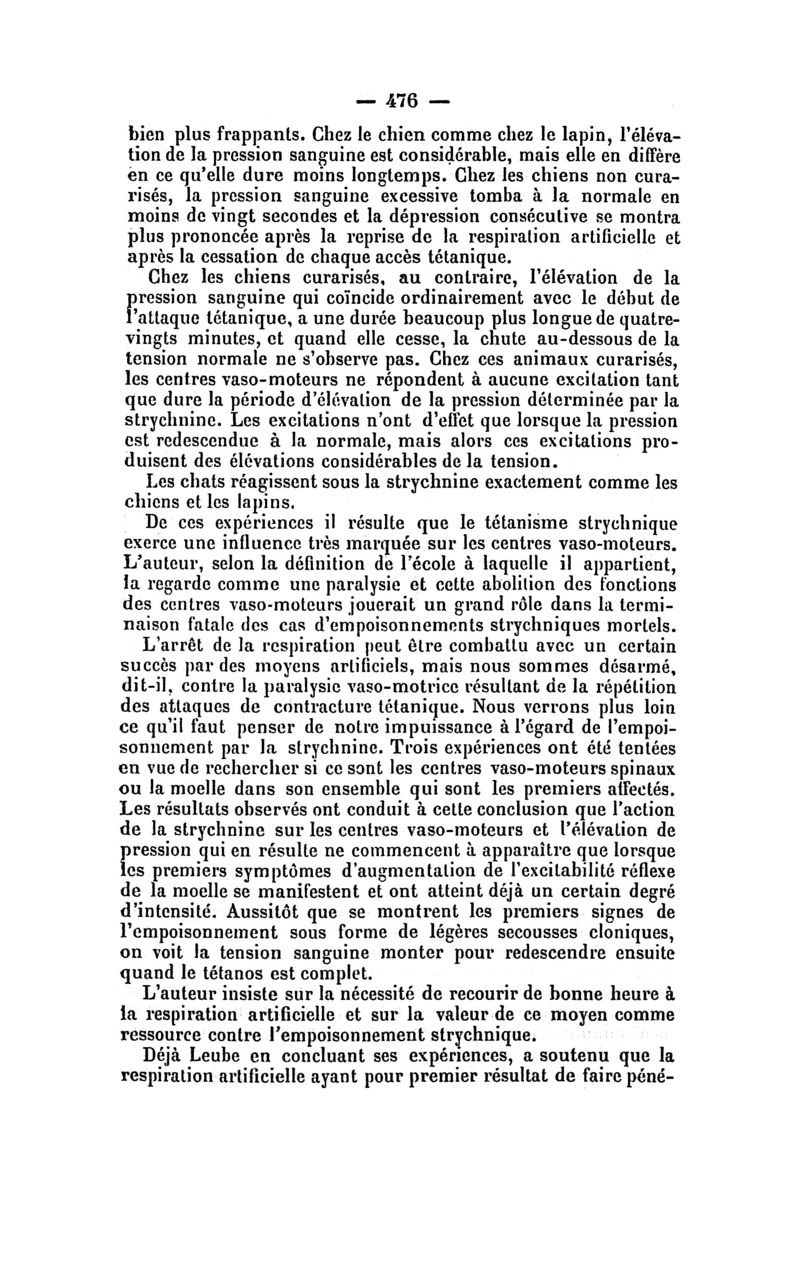 — 476 —

bien plus frappants. Chez le chien comme chez le lapin, l'élévation de la pression sanguine est considérable, mais elle en diffère en ce qu'elle dure moins longtemps. Chez les chiens non curarisés, la pression sanguine excessive tomba à la normale en moins de vingt secondes et la dépression consécutive se montra plus prononcée après la reprise de la respiration artificielle et après la cessation de chaque accès tétanique.

Chez les chiens curarisés, au contraire, l'élévation de la pression sanguine qui coïncide ordinairement avec le début de l'attaque tétanique, a une durée beaucoup plus longue de quatre-vingts minutes, et quand elle cesse, la chute au-dessous de la tension normale ne s'observe pas. Chez ces animaux curarisés, les centres vaso-moteurs ne répondent à aucune excitation tant que dure la période d'élévation de la pression déterminée par la strychnine. Les excitations n'ont d'effet que lorsque la pression est redescendue à la normale, mais alors ces excitations produisent des élévations considérables de la tension.

Les chats réagissent sous la strychnine exactement comme les chiens et les lapins.

De ces expériences il résulte que le tétanisme strychnique exerce une influence très marquée sur les centres vaso-moteurs. L'auteur, selon la définition de l'école à laquelle il appartient, la regarde comme une paralysie et cette abolition des fonctions des centres vaso-moteurs jouerait un grand rôle dans la terminaison fatale des cas d'empoisonnements strychniques mortels.

L'arrêt de la respiration peut être combattu avec un certain succès par des moyens artificiels, mais nous sommes désarmé, dit-il, contre la paralysie vaso-motrice résultant de la répétition des attaques de contracture tétanique. Nous verrons plus loin ce qu'il faut penser de notre impuissance à l'égard de l'empoisonnement par la strychnine. Trois expériences ont été tentées en vue de rechercher si ce sont les centres vaso-moteurs spinaux ou la moelle dans son ensemble qui sont les premiers affectés. Les résultats observés ont conduit à cette conclusion que l'action de la strychnine sur les centres vaso-moteurs et l'élévation de pression qui en résulte ne commencent à apparaître que lorsque les premiers symptômes d'augmentation de l'excitabilité réflexe de la moelle se manifestent et ont atteint déjà un certain degré d'intensité. Aussitôt que se montrent les premiers signes de l'empoisonnement sous forme de légères secousses cloniques, on voit la tension sanguine monter pour redescendre ensuite quand le tétanos est complet.

L'auteur insiste sur la nécessité de recourir de bonne heure à la respiration artificielle et sur la valeur de ce moyen comme ressource contre l'empoisonnement strychnique.

Déjà Leube en concluant ses expériences, a soutenu que la respiration artificielle ayant pour premier résultat de faire péné-